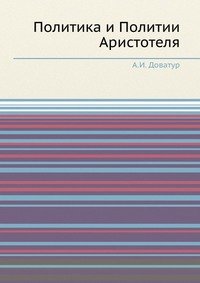 Политика и Политии Аристотеля

А.И. Доватур